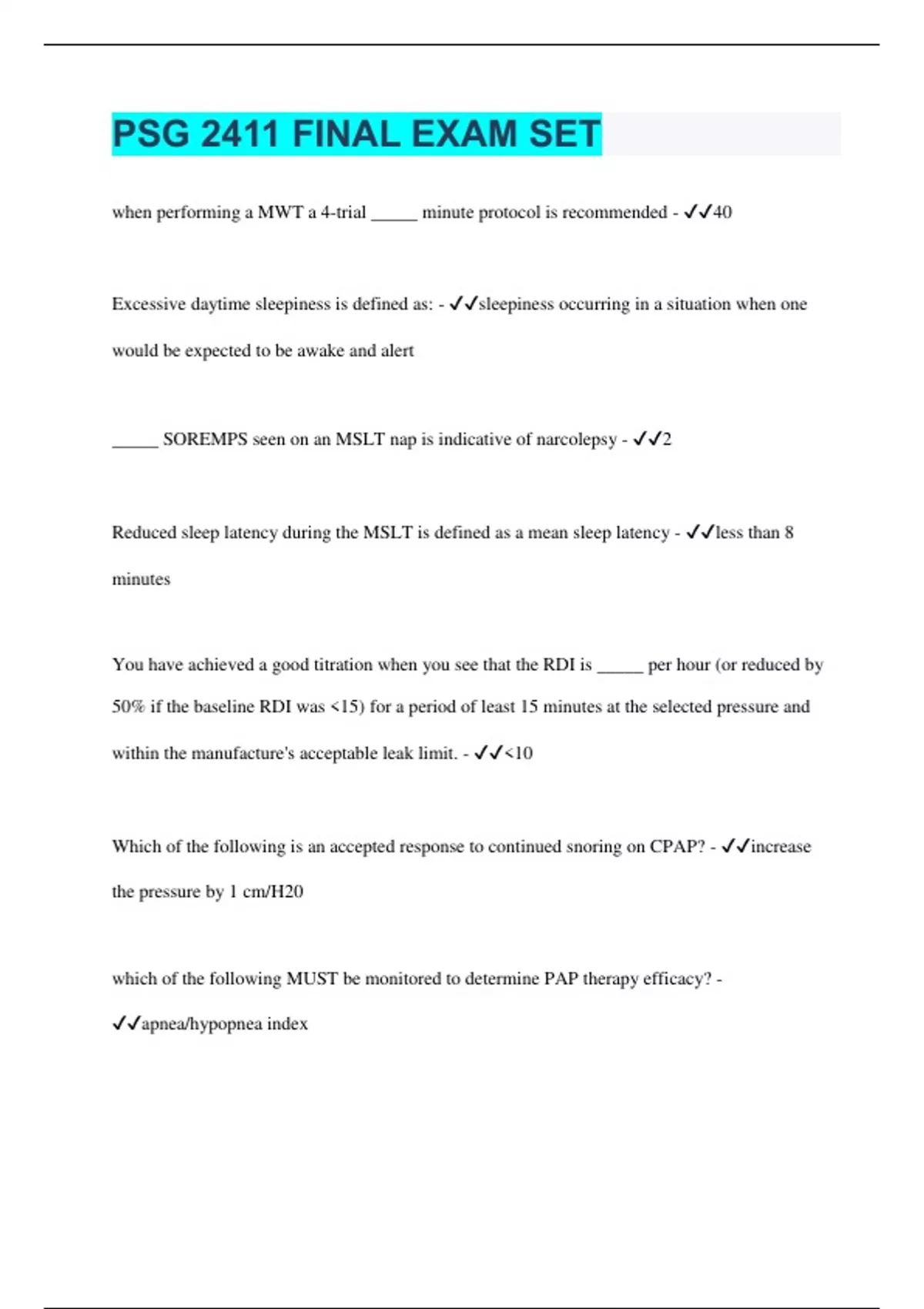 PSG 2411 FINAL EXAM SET

when performing a MWT a 4-trial _____ minute protocol is recommended - ✓✓40

Excessive daytime sleepiness is defined as: - ✓✓sleepiness occurring in a situation when one would be expected to be awake and alert

_____ SOREMPS seen on an MSLT nap is indicative of narcolepsy - ✓✓2

Reduced sleep latency during the MSLT is defined as a mean sleep latency - ✓✓less than 8 minutes

You have achieved a good titration when you see that the RDI is _____ per hour (or reduced by 50% if the baseline RDI was <15) for a period of least 15 minutes at the selected pressure and within the manufacture's acceptable leak limit. - ✓✓<10

Which of the following is an accepted response to continued snoring on CPAP? - ✓✓increase the pressure by 1 cm/H20

which of the following MUST be monitored to determine PAP therapy efficacy? - ✓✓apnea/hypopnea index